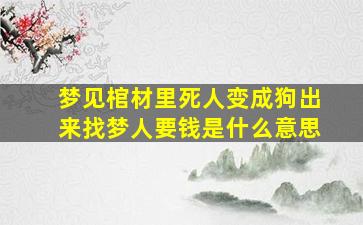 梦见棺材里死人变成狗出来找梦人要钱是什么意思